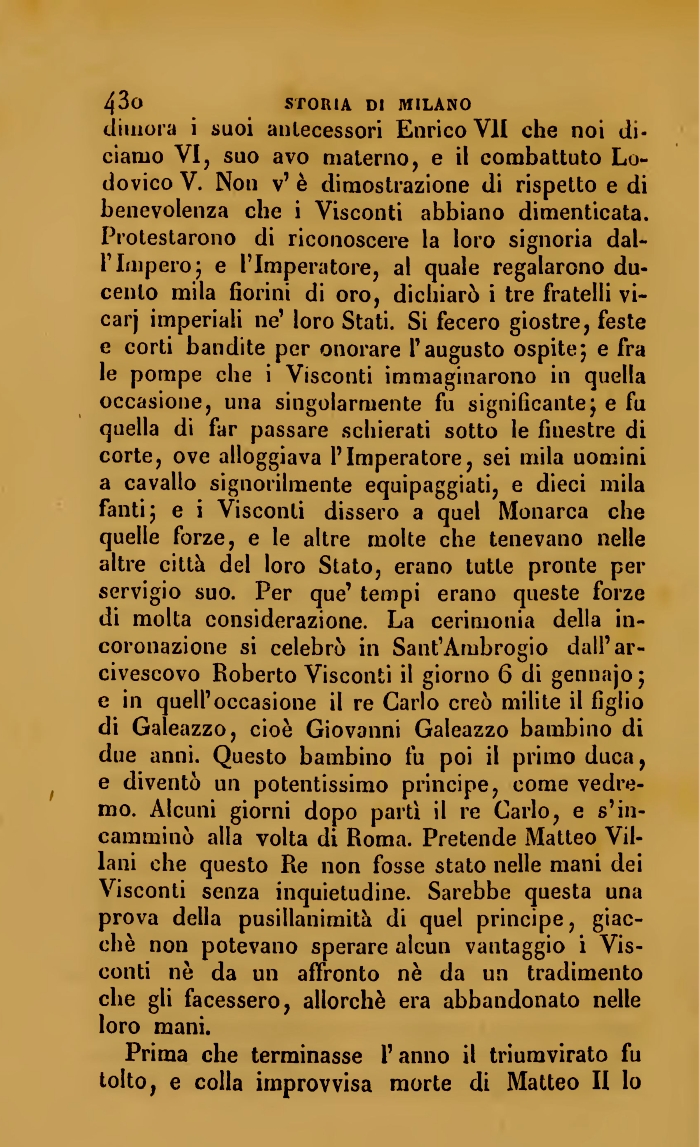 430 STORIA DI MILANO

dimora i suoi antecessori Enrico VII che noi diciamo VI, suo avo materno, e il combattuto Lodovico V. Non v'è dimostrazione di rispetto e di benevolenza che i Visconti abbiano dimenticata. Protestarono di riconoscere la loro signoria dall'Impero; e l'Imperatore, al quale regalarono ducento mila fiorini di oro, dichiarò i tre fratelli vicarj imperiali ne' loro Stati. Si fecero giostre, feste e corti bandite per onorare l'augusto ospite; e fra le pompe che i Visconti immaginarono in quella occasione, una singolarmente fu significante; e fu quella di far passare schierati sotto le finestre di corte, ove alloggiava l'Imperatore, sei mila uomini a cavallo signorilmente equipaggiati, e dieci mila fanti; e i Visconti dissero a quel Monarca che quelle forze, e le altre molte che tenevano nelle altre città del loro Stato, erano tutte pronte per servigio suo. Per que' tempi erano queste forze di molta considerazione. La cerimonia della incoronazione si celebrò in Sant'Ambrogio dall'arcivescovo Roberto Visconti il giorno 6 di gennajo; e in quell'occasione il re Carlo creò milite il figlio di Galeazzo, cioè Giovanni Galeazzo bambino di due anni. Questo bambino fu poi il primo duca, e diventò un potentissimo principe, come vedremo. Alcuni giorni dopo partì il re Carlo, e s'incamminò alla volta di Roma. Pretende Matteo Villani che questo Re non fosse stato nelle mani dei Visconti senza inquietudine. Sarebbe questa una prova della pusillanimità di quel principe, giacchè non potevano sperare alcun vantaggio i Visconti nè da un affronto nè da un tradimento che gli facessero, allorchè era abbandonato nelle loro mani.

Prima che terminasse l'anno il triumvirato fu tolto, e colla improvvisa morte di Matteo II lo